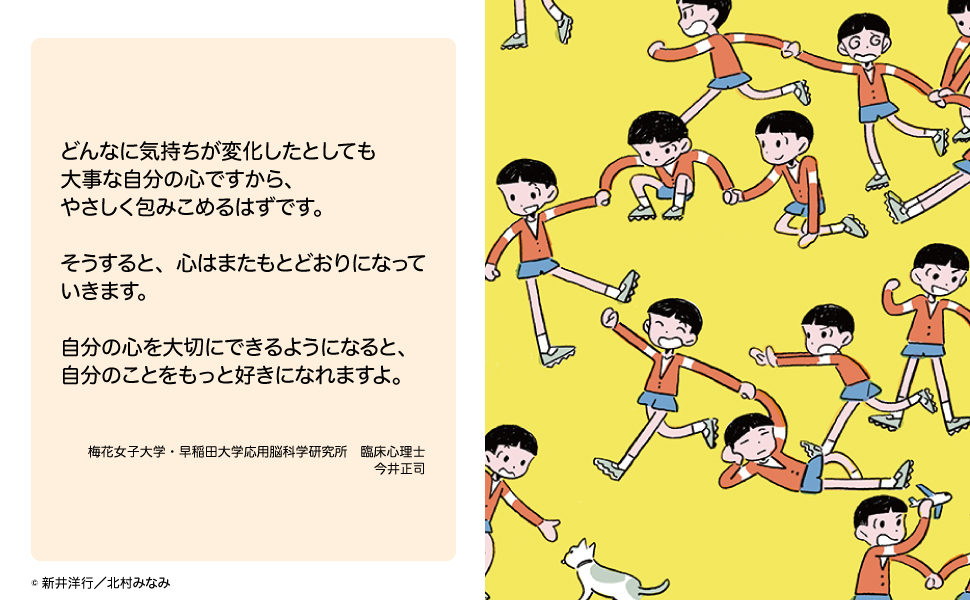 どんなに気持ちが変化したとしても
大事な自分の心ですから、
やさしく包みこめるはずです。

そうすると、心はまたもとどおりになっていきます。

自分の心を大切にできるようになると、
自分のことをもっと好きになれますよ。

梅花女子大学・早稲田大学応用脳科学研究所　臨床心理士
今井正司

© 新井洋行／北村みなみ